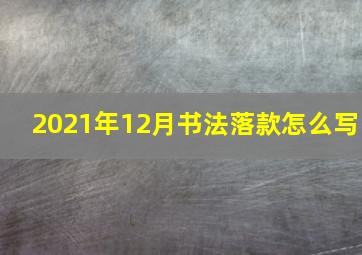 2021年12月书法落款怎么写